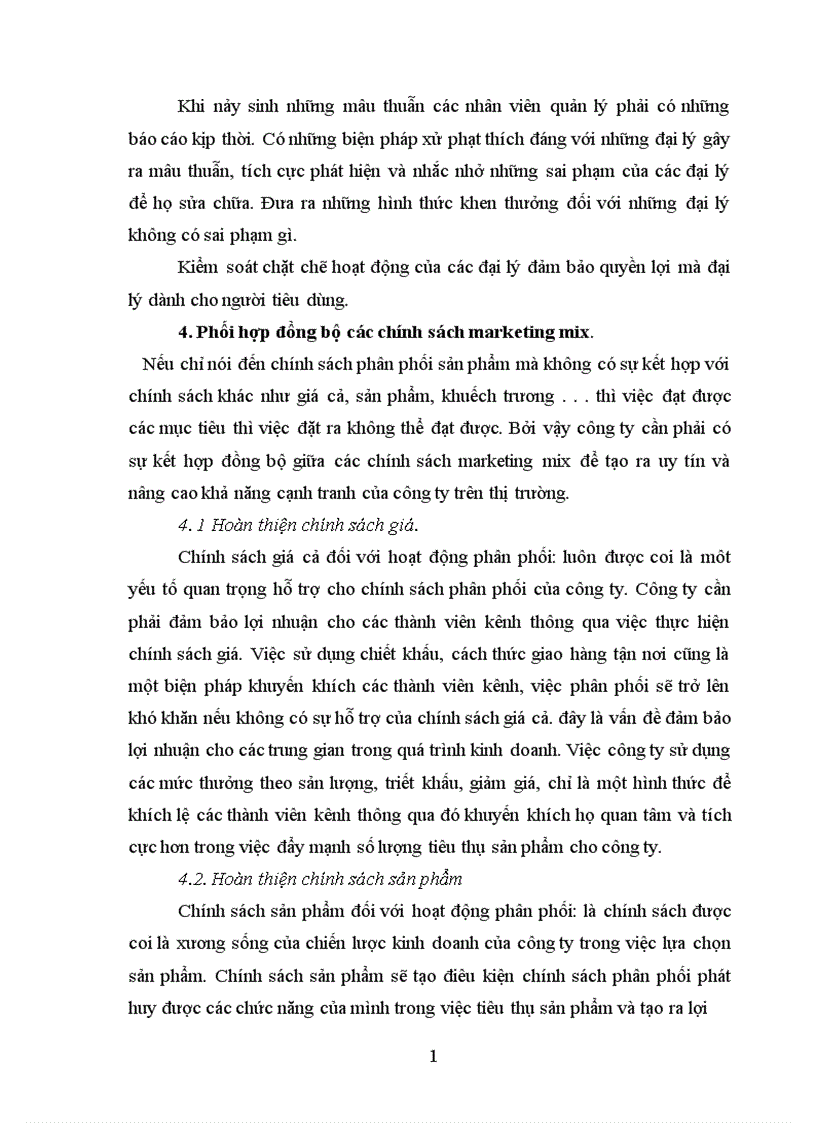 Khi nảy sinh những mâu thuẫn các nhân viên quản lý phải có những báo cáo kịp thời. Có những biện pháp xử phạt thích đáng với những đại lý gây ra mâu thuẫn, tích cực phát hiện và nhắc nhở những sai phạm của các đại lý để họ sửa chữa. Đưa ra những hình thức khen thưởng đối với những đại lý không có sai phạm gì.

Kiểm soát chặt chẽ hoạt động của các đại lý đảm bảo quyền lợi mà đại lý dành cho người tiêu dùng.

4. Phối hợp đồng bộ các chính sách marketing mix.

Nếu chỉ nói đến chính sách phân phối sản phẩm mà không có sự kết hợp với chính sách khác như giá cả, sản phẩm, khuếch trương . . . thì việc đạt được các mục tiêu thì việc đặt ra không thể đạt được. Bởi vậy công ty cần phải có sự kết hợp đồng bộ giữa các chính sách marketing mix để tạo ra uy tín và nâng cao khả năng cạnh tranh của công ty trên thị trường.

4. 1 Hoàn thiện chính sách giá.

Chính sách giá cả đối với hoạt động phân phối: luôn được coi là một yếu tố quan trọng hỗ trợ cho chính sách phân phối của công ty. Công ty cần phải đảm bảo lợi nhuận cho các thành viên kênh thông qua việc thực hiện chính sách giá. Việc sử dụng chiết khấu, cách thức giao hàng tận nơi cũng là một biện pháp khuyến khích các thành viên kênh, việc phân phối sẽ trở lên khó khăn nếu không có sự hỗ trợ của chính sách giá cả. đây là vấn đề đảm bảo lợi nhuận cho các trung gian trong quá trình kinh doanh. Việc công ty sử dụng các mức thưởng theo sản lượng, triết khấu, giảm giá, chỉ là một hình thức để khích lệ các thành viên kênh thông qua đó khuyến khích họ quan tâm và tích cực hơn trong việc đẩy mạnh số lượng tiêu thụ sản phẩm cho công ty.

4.2. Hoàn thiện chính sách sản phẩm

Chính sách sản phẩm đối với hoạt động phân phối: là chính sách được coi là xương sống của chiến lược kinh doanh của công ty trong việc lựa chọn sản phẩm. Chính sách sản phẩm sẽ tạo điều kiện chính sách phân phối phát huy được các chức năng của mình trong việc tiêu thụ sản phẩm và tạo ra lợi

1